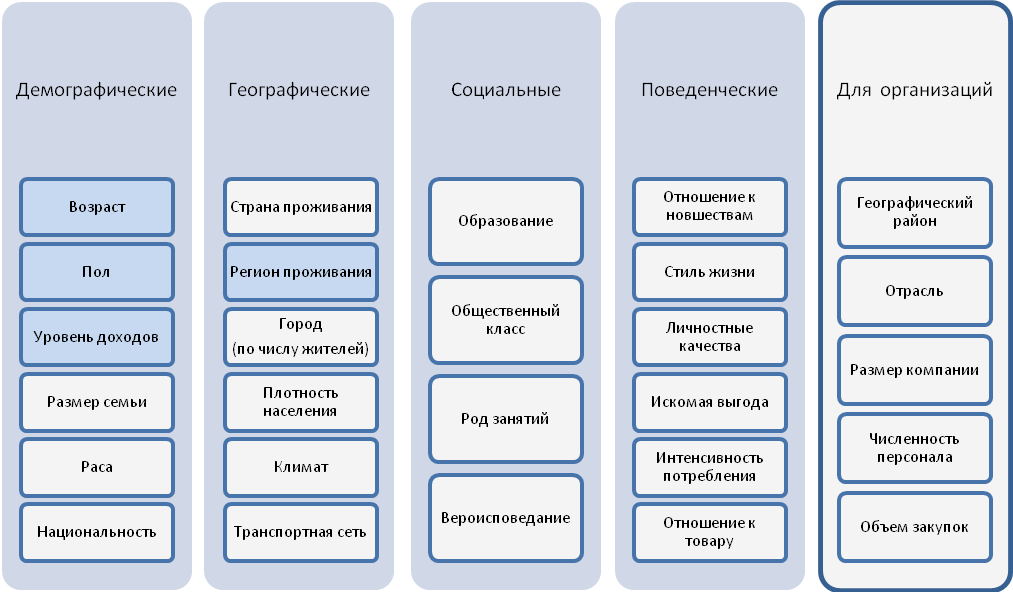 Демографические

Возраст

Пол

Уровень доходов

Размер семьи

Раса

Национальность

Географические

Страна проживания

Регион проживания

Город (по числу жителей)

Плотность населения

Климат

Транспортная сеть

Социальные

Образование

Общественный класс

Род занятий

Вероисповедание

Поведенческие

Отношение к новшествам

Стиль жизни

Личностные качества

Искомая выгода

Интенсивность потребления

Отношение к товару

Для организаций

Географический район

Отрасль

Размер компании

Численность персонала

Объем закупок